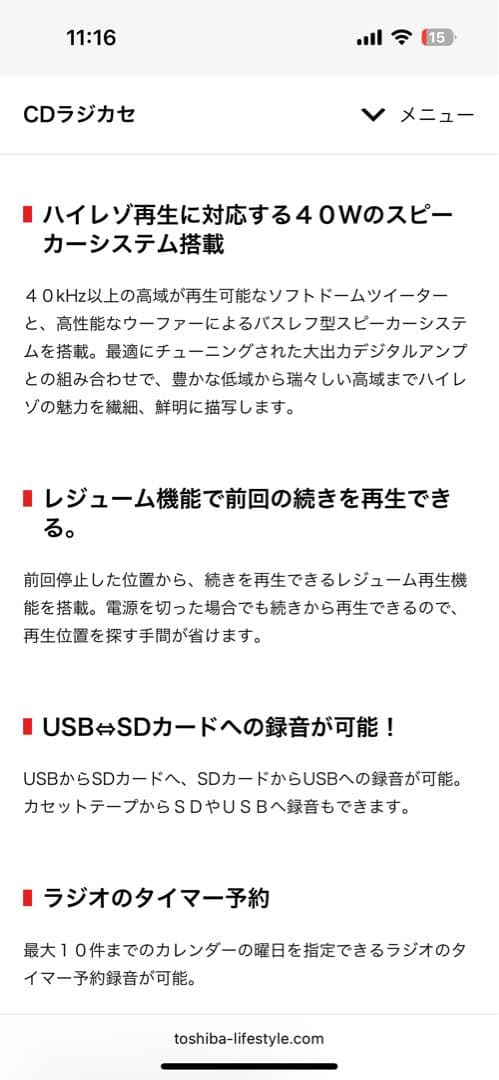 11:16

15

CDラジカセ

メニュー

ハイレゾ再生に対応する４０Wのスピーカーシステム搭載

４０kHz以上の高域が再生可能なソフトドームツイーターと、高性能なウーファーによるバスレフ型スピーカーシステムを搭載。最適にチューニングされた大出力デジタルアンプとの組み合わせで、豊かな低域から瑞々しい高域までハイレゾの魅力を繊細、鮮明に描写します。

レジューム機能で前回の続きを再生できる。

前回停止した位置から、続きを再生できるレジューム再生機能を搭載。電源を切った場合でも続きから再生できるので、再生位置を探す手間が省けます。

USB⇔SDカードへの録音が可能！

USBからSDカードへ、SDカードからUSBへの録音が可能。カセットテープからＳＤやＵＳＢへ録音もできます。

ラジオのタイマー予約

最大１０件までのカレンダーの曜日を指定できるラジオのタイマー予約録音が可能。

toshiba-lifestyle.com